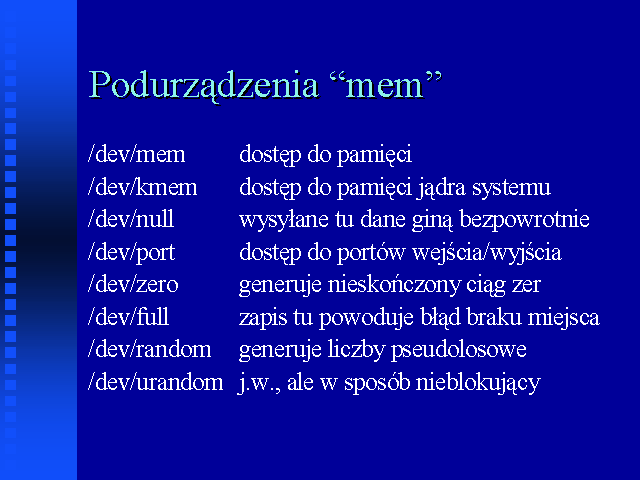 Podurządzenia “mem”

| | |
|---|---|
| /dev/mem | dostęp do pamięci |
| /dev/kmem | dostęp do pamięci jądra systemu |
| /dev/null | wysyłane tu dane giną bezpowrotnie |
| /dev/port | dostęp do portów wejścia/wyjścia |
| /dev/zero | generuje nieskończony ciąg zer |
| /dev/full | zapis tu powoduje błąd braku miejsca |
| /dev/random | generuje liczby pseudolosowe |
| /dev/urandom | j.w., ale w sposób nieblokujący |